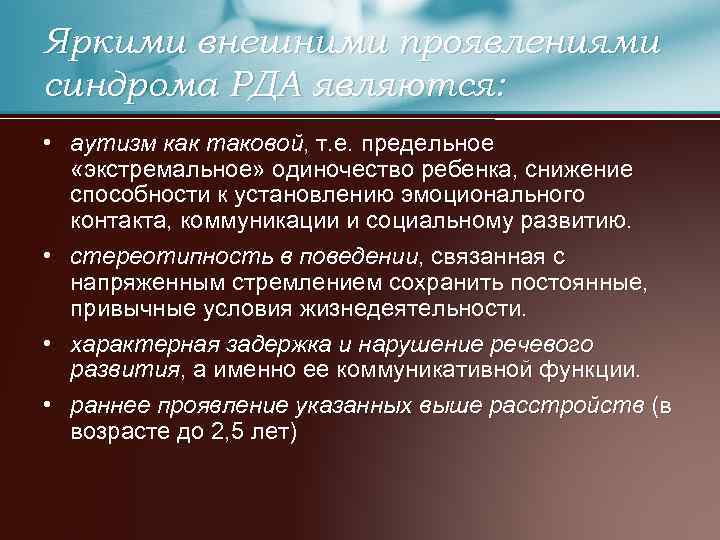 Яркими внешними проявлениями синдрома РДА являются:

• аутизм как таковой, т.е. предельное «экстремальное» одиночество ребенка, снижение способности к установлению эмоционального контакта, коммуникации и социальному развитию.

• стереотипность в поведении, связанная с напряженным стремлением сохранить постоянные, привычные условия жизнедеятельности.

• характерная задержка и нарушение речевого развития, а именно ее коммуникативной функции.

• раннее проявление указанных выше расстройств (в возрасте до 2,5 лет)